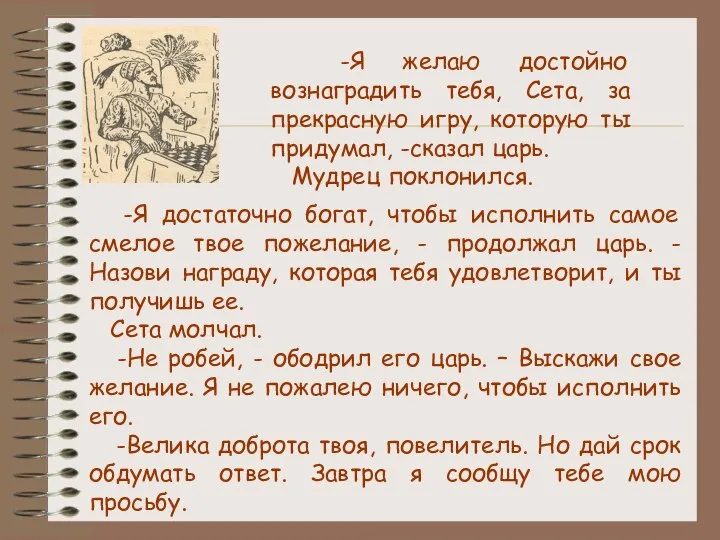 -Я желаю достойно вознаградить тебя, Сета, за прекрасную игру, которую ты придумал, -сказал царь.
Мудрец поклонился.

-Я достаточно богат, чтобы исполнить самое смелое твое пожелание, - продолжал царь. - Назови награду, которая тебя удовлетворит, и ты получишь ее.
Сета молчал.
-Не робей, - ободрил его царь. – Выскажи свое желание. Я не пожалею ничего, чтобы исполнить его.
-Велика доброта твоя, повелитель. Но дай срок обдумать ответ. Завтра я сообщу тебе мою просьбу.